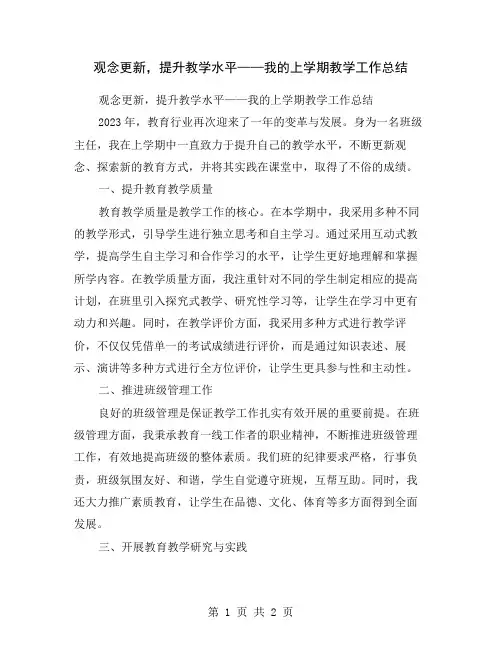 观念更新，提升教学水平——我的上学期教学工作总结

观念更新，提升教学水平——我的上学期教学工作总结

2023年，教育行业再次迎来了一年的变革与发展。身为一名班级主任，我在上学期中一直致力于提升自己的教学水平，不断更新观念、探索新的教育方式，并将其实践在课堂中，取得了不俗的成绩。

一、提升教育教学质量

教育教学质量是教学工作的核心。在本学期中，我采用多种不同的教学形式，引导学生进行独立思考和自主学习。通过采用互动式教学，提高学生自主学习和合作学习的水平，让学生更好地理解和掌握所学内容。在教学质量方面，我注重针对不同的学生制定相应的提高计划，在班里引入探究式教学、研究性学习等，让学生在学习中更有动力和兴趣。同时，在教学评价方面，我采用多种方式进行教学评价，不仅仅凭借单一的考试成绩进行评价，而是通过知识表述、展示、演讲等多种方式进行全方位评价，让学生更具参与性和主动性。

二、推进班级管理工作

良好的班级管理是保证教学工作扎实有效开展的重要前提。在班级管理方面，我秉承教育一线工作者的职业精神，不断推进班级管理工作，有效地提高班级的整体素质。我们班的纪律要求严格，行事负责，班级氛围友好、和谐，学生自觉遵守班规，互帮互助。同时，我还大力推广素质教育，让学生在品德、文化、体育等多方面得到全面发展。

三、开展教育教学研究与实践

第 1 页 共 2 页